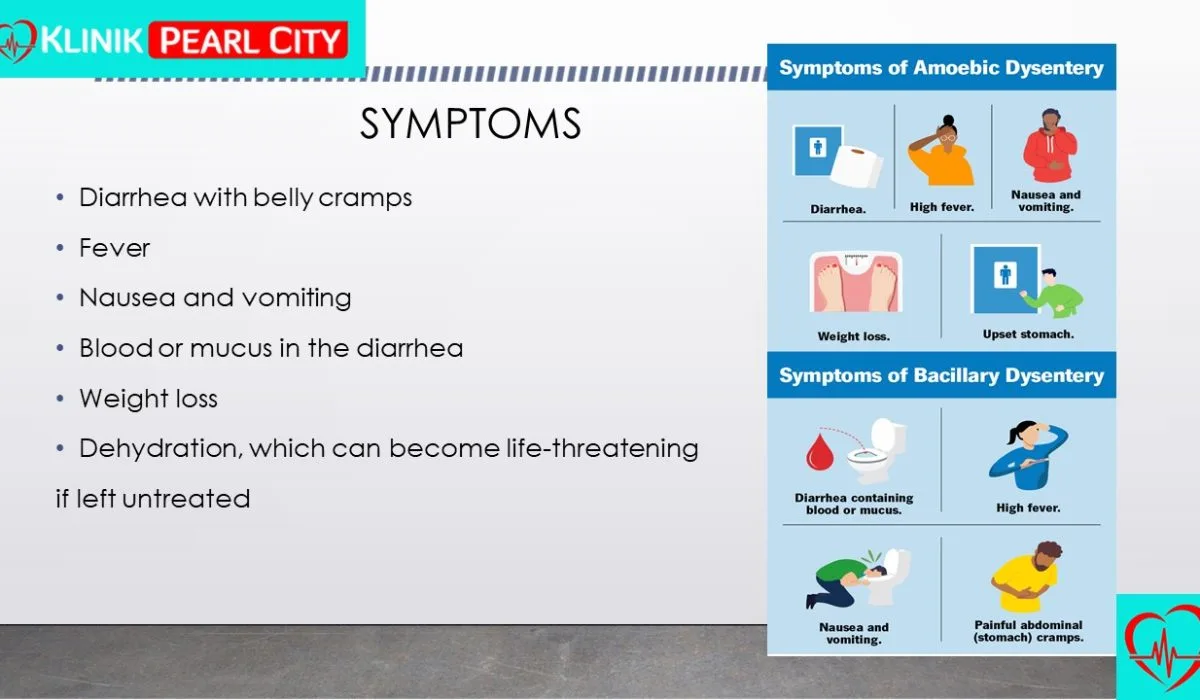 KLINIK PEARL CITY

SYMPTOMS

• Diarrhea with belly cramps
• Fever
• Nausea and vomiting
• Blood or mucus in the diarrhea
• Weight loss
• Dehydration, which can become life-threatening if left untreated

Symptoms of Amoebic Dysentery

Diarrhea.
High fever.
Nausea and vomiting.
Weight loss.
Upset stomach.

Symptoms of Bacillary Dysentery

Diarrhea containing blood or mucus.
High fever.
Nausea and vomiting.
Painful abdominal (stomach) cramps.